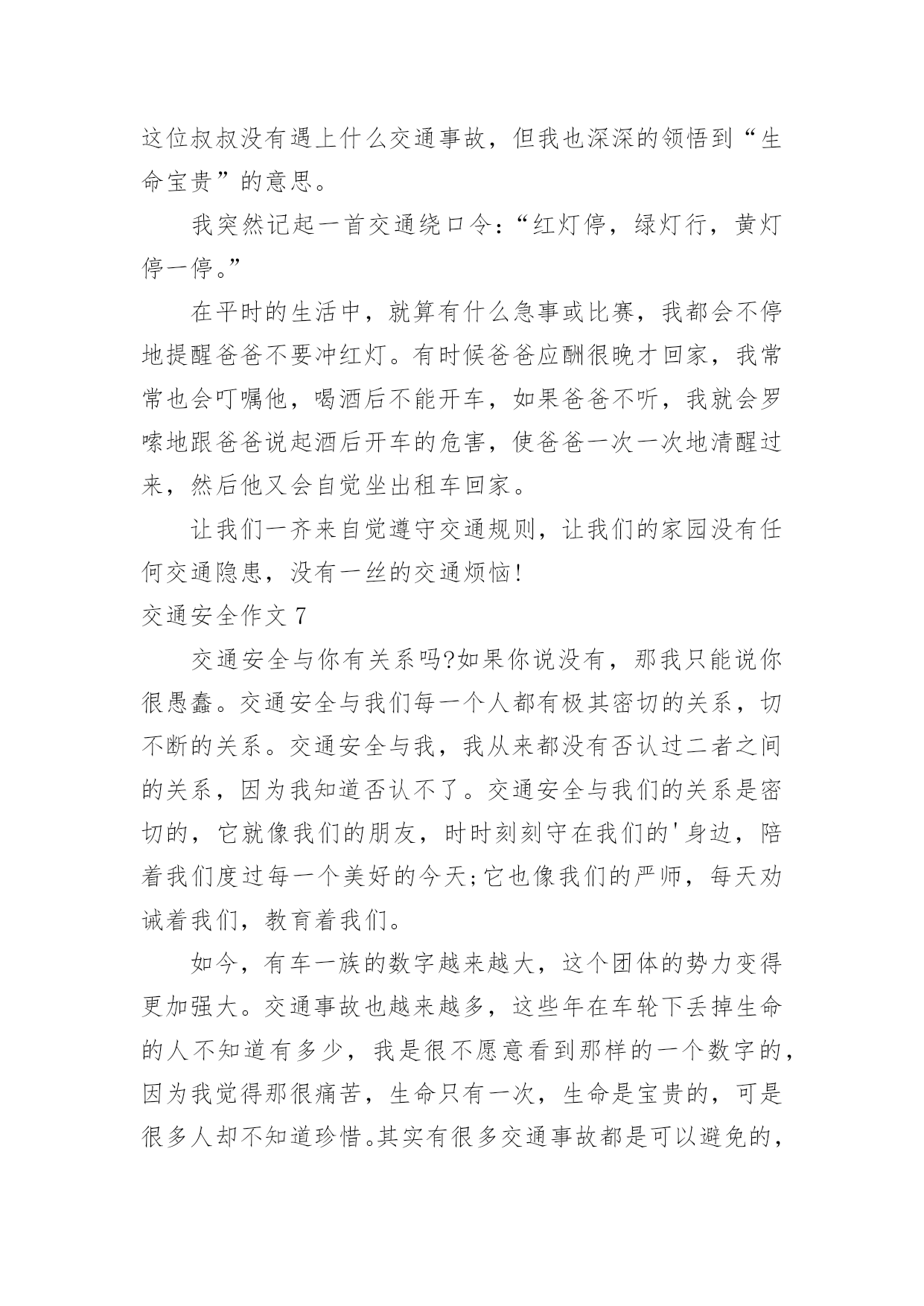 这位叔叔没有遇上什么交通事故，但我也深深的领悟到“生命宝贵”的意思。

我突然记起一首交通绕口令：“红灯停，绿灯行，黄灯停一停。”

在平时的生活中，就算有什么急事或比赛，我都会不停地提醒爸爸不要冲红灯。有时候爸爸应酬很晚才回家，我常常也会叮嘱他，喝酒后不能开车，如果爸爸不听，我就会罗嗦地跟爸爸说起酒后开车的危害，使爸爸一次一次地清醒过来，然后他又会自觉坐出租车回家。

让我们一齐来自觉遵守交通规则，让我们的家园没有任何交通隐患，没有一丝的交通烦恼!

交通安全作文 7

交通安全与你有关系吗?如果你说没有，那我只能说你很愚蠢。交通安全与我们每一个人都有极其密切的关系，切不断的关系。交通安全与我，我从来都没有否认过二者之间的关系，因为我知道否认不了。交通安全与我们的关系是密切的，它就像我们的朋友，时时刻刻守在我们的'身边，陪着我们度过每一个美好的今天;它也像我们的严师，每天劝诫着我们，教育着我们。

如今，有车一族的数字越来越大，这个团体的势力变得更加强大。交通事故也越来越多，这些年在车轮下丢掉生命的人不知道有多少，我是很不愿意看到那样的一个数字的，因为我觉得那很痛苦，生命只有一次，生命是宝贵的，可是很多人却不知道珍惜。其实有很多交通事故都是可以避免的，